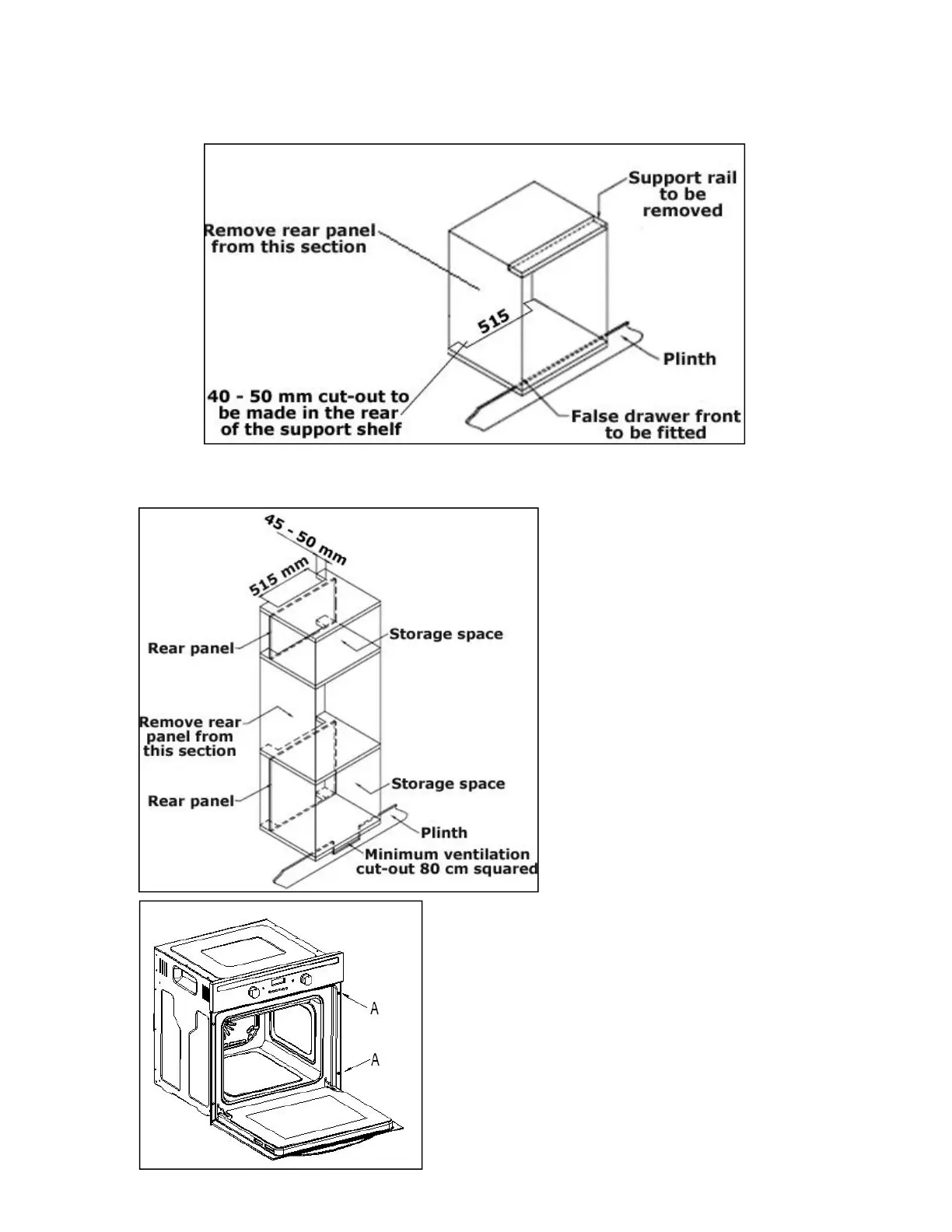 Support rail to be removed

Remove rear panel from this section

515

Plinth

40 - 50 mm cut-out to be made in the rear of the support shelf

False drawer front to be fitted

45 - 50 mm

515 mm

Rear panel

Storage space

Remove rear panel from this section

Storage space

Rear panel

Plinth

Minimum ventilation cut-out 80 cm squared

A

A